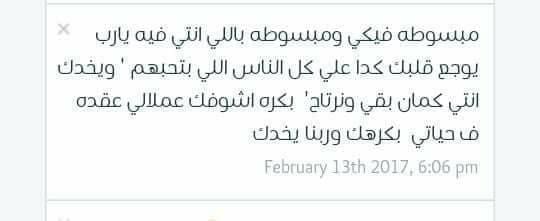 ×
مبسوطه فيكي ومبسوطه باللي انتي فيه يارب يوجع قلبك كدا علي كل الناس اللي بتحبهم ' ويخدك انتي كمان بقي ونرتاح' بكره اشوفك عملالي عقده ف حياتي بكرهك وربنا يخدك

February 13th 2017, 6:06 pm